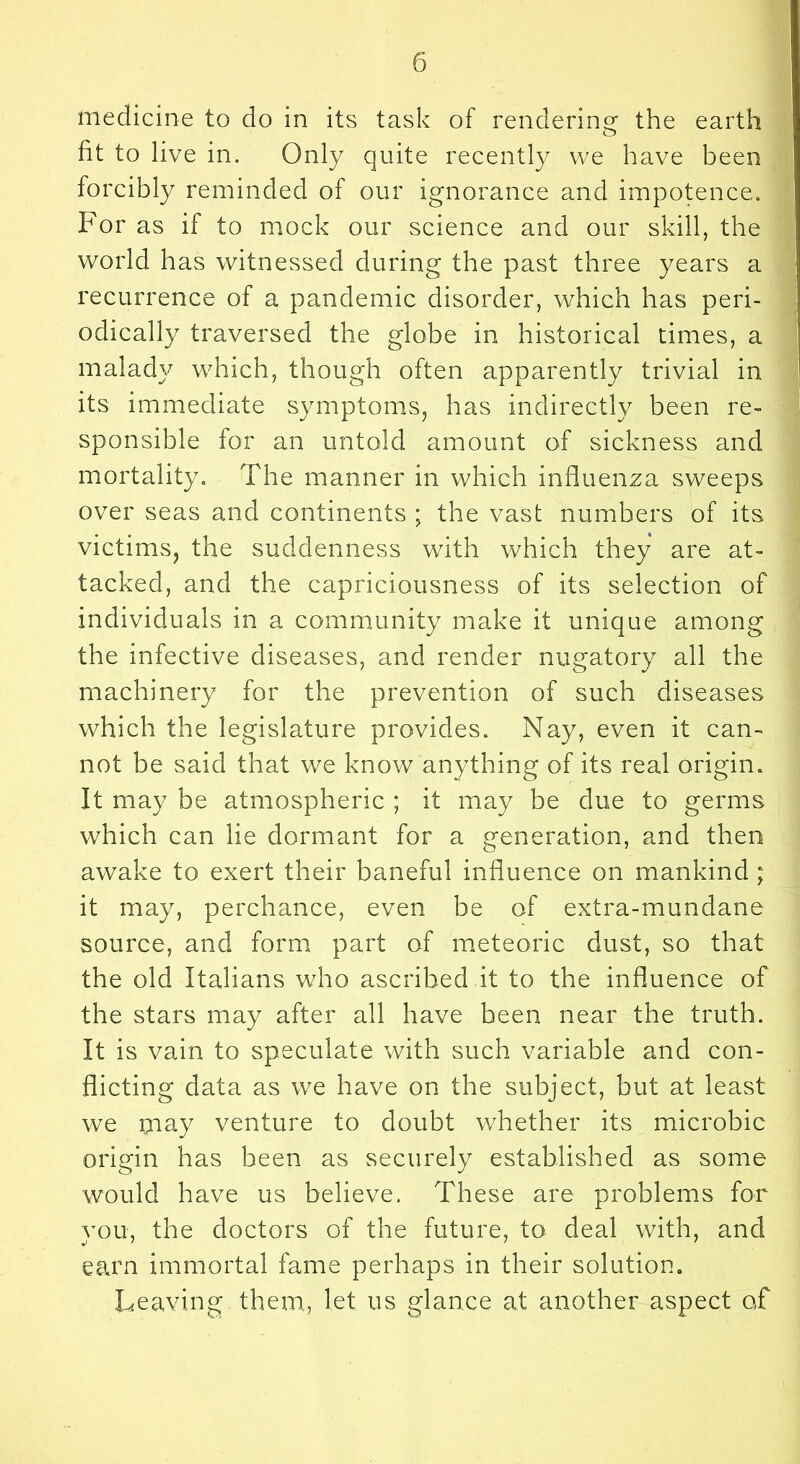 6

medicine to do in its task of rendering the earth fit to live in. Only quite recently we have been forcibly reminded of our ignorance and impotence. For as if to mock our science and our skill, the world has witnessed during the past three years a recurrence of a pandemic disorder, which has periodically traversed the globe in historical times, a malady which, though often apparently trivial in its immediate symptoms, has indirectly been responsible for an untold amount of sickness and mortality. The manner in which influenza sweeps over seas and continents ; the vast numbers of its victims, the suddenness with which they are attacked, and the capriciousness of its selection of individuals in a community make it unique among the infective diseases, and render nugatory all the machinery for the prevention of such diseases which the legislature provides. Nay, even it cannot be said that we know anything of its real origin. It may be atmospheric ; it may be due to germs which can lie dormant for a generation, and then awake to exert their baneful influence on mankind ; it may, perchance, even be of extra-mundane source, and form part of meteoric dust, so that the old Italians who ascribed it to the influence of the stars may after all have been near the truth. It is vain to speculate with such variable and conflicting data as we have on the subject, but at least we may venture to doubt whether its microbic origin has been as securely established as some would have us believe. These are problems for you, the doctors of the future, to deal with, and earn immortal fame perhaps in their solution. Leaving them, let us glance at another aspect of